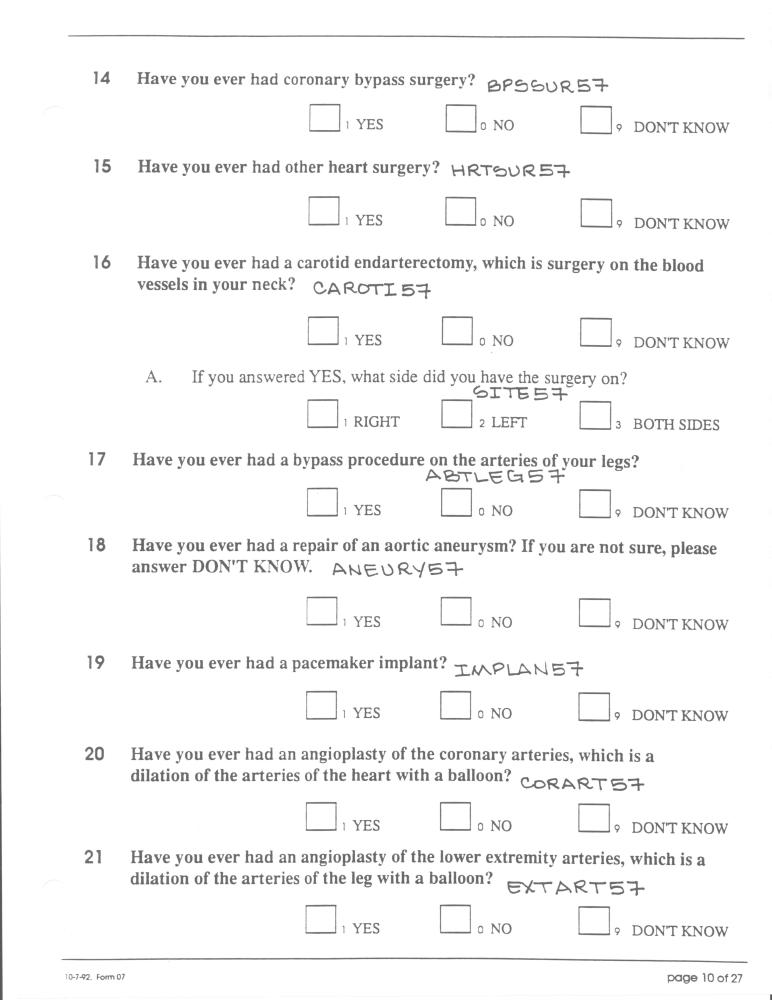 14 Have you ever had coronary bypass surgery? BPSSUR57

1 YES 0 NO 9 DON'T KNOW

15 Have you ever had other heart surgery? HRTSUR57

1 YES 0 NO 9 DON'T KNOW

16 Have you ever had a carotid endarterectomy, which is surgery on the blood vessels in your neck? CAROTI57

1 YES 0 NO 9 DON'T KNOW

A. If you answered YES, what side did you have the surgery on? SITE57

1 RIGHT 2 LEFT 3 BOTH SIDES

17 Have you ever had a bypass procedure on the arteries of your legs? ABTLEG57

1 YES 0 NO 9 DON'T KNOW

18 Have you ever had a repair of an aortic aneurysm? If you are not sure, please answer DON'T KNOW. ANEURY57

1 YES 0 NO 9 DON'T KNOW

19 Have you ever had a pacemaker implant? IMPLAN57

1 YES 0 NO 9 DON'T KNOW

20 Have you ever had an angioplasty of the coronary arteries, which is a dilation of the arteries of the heart with a balloon? CORART57

1 YES 0 NO 9 DON'T KNOW

21 Have you ever had an angioplasty of the lower extremity arteries, which is a dilation of the arteries of the leg with a balloon? EXTART57

1 YES 0 NO 9 DON'T KNOW

10-7-92. Form 07

page 10 of 27